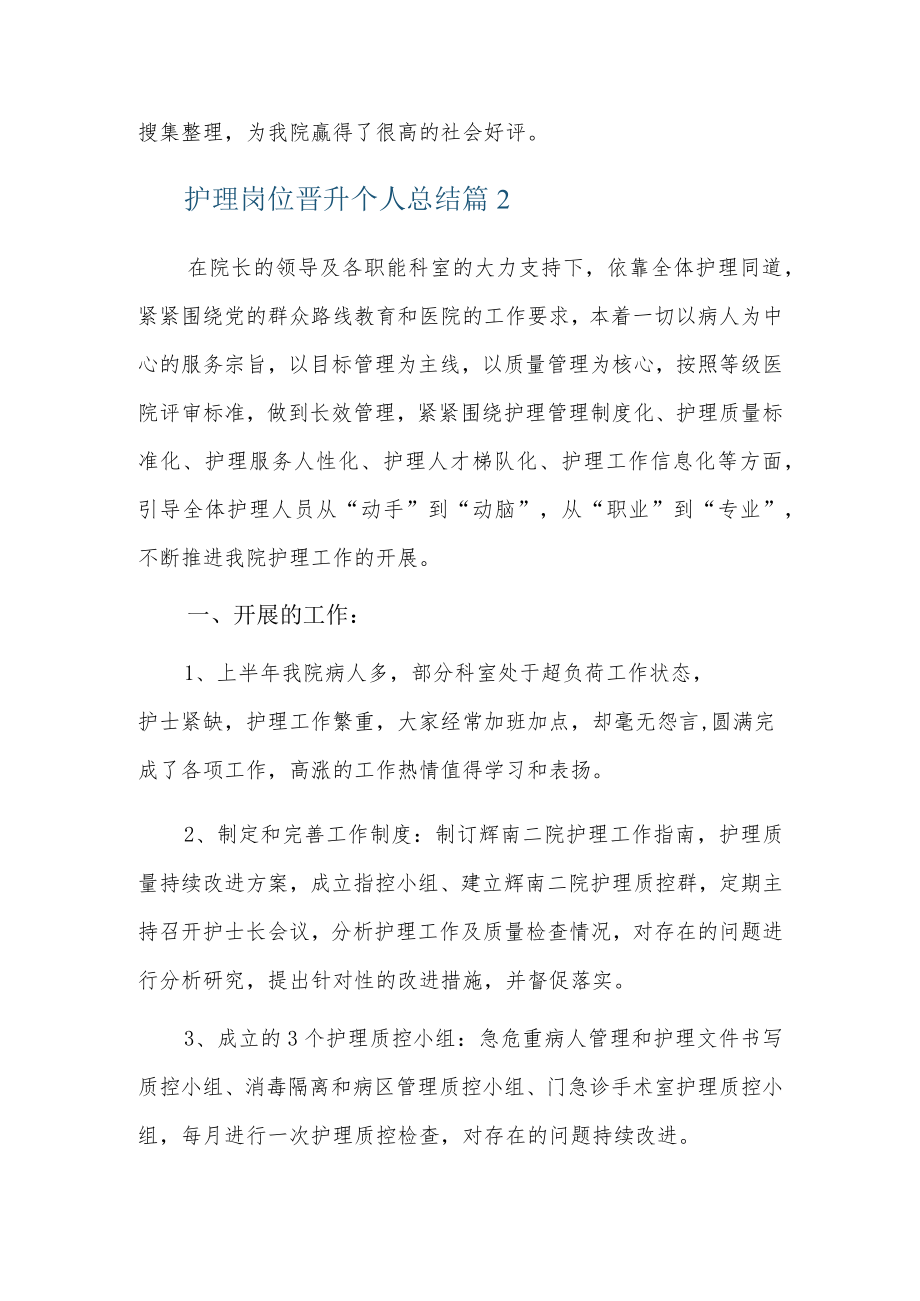 搜集整理，为我院赢得了很高的社会好评。

护理岗位晋升个人总结篇2

在院长的领导及各职能科室的大力支持下，依靠全体护理同道，紧紧围绕党的群众路线教育和医院的工作要求，本着一切以病人为中心的服务宗旨，以目标管理为主线，以质量管理为核心，按照等级医院评审标准，做到长效管理，紧紧围绕护理管理制度化、护理质量标准化、护理服务人性化、护理人才梯队化、护理工作信息化等方面，引导全体护理人员从“动手”到“动脑”，从“职业”到“专业”，不断推进我院护理工作的开展。

一、开展的工作：

1、上半年我院病人多，部分科室处于超负荷工作状态，护士紧缺，护理工作繁重，大家经常加班加点，却毫无怨言,圆满完成了各项工作，高涨的工作热情值得学习和表扬。

2、制定和完善工作制度：制订辉南二院护理工作指南，护理质量持续改进方案，成立指控小组、建立辉南二院护理质控群，定期主持召开护士长会议，分析护理工作及质量检查情况，对存在的问题进行分析研究，提出针对性的改进措施，并督促落实。

3、成立的3个护理质控小组：急危重病人管理和护理文件书写质控小组、消毒隔离和病区管理质控小组、门急诊手术室护理质控小组，每月进行一次护理质控检查，对存在的问题持续改进。